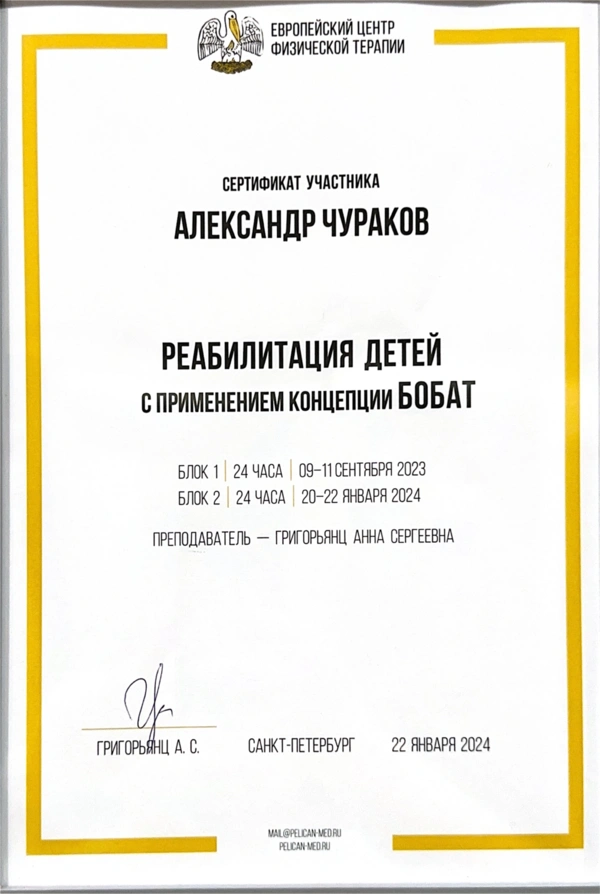 ЕВРОПЕЙСКИЙ ЦЕНТР
ФИЗИЧЕСКОЙ ТЕРАПИИ

СЕРТИФИКАТ УЧАСТНИКА
АЛЕКСАНДР ЧУРАКОВ

РЕАБИЛИТАЦИЯ ДЕТЕЙ
С ПРИМЕНЕНИЕМ КОНЦЕПЦИИ БОБАТ

БЛОК 1 | 24 ЧАСА | 09–11 СЕНТЯБРЯ 2023
БЛОК 2 | 24 ЧАСА | 20–22 ЯНВАРЯ 2024

ПРЕПОДАВАТЕЛЬ — ГРИГОРЬЯНЦ АННА СЕРГЕЕВНА

ГРИГОРЬЯНЦ А. С.    САНКТ-ПЕТЕРБУРГ    22 ЯНВАРЯ 2024

MAIL@PELICAN-MED.RU
PELICAN-MED.RU